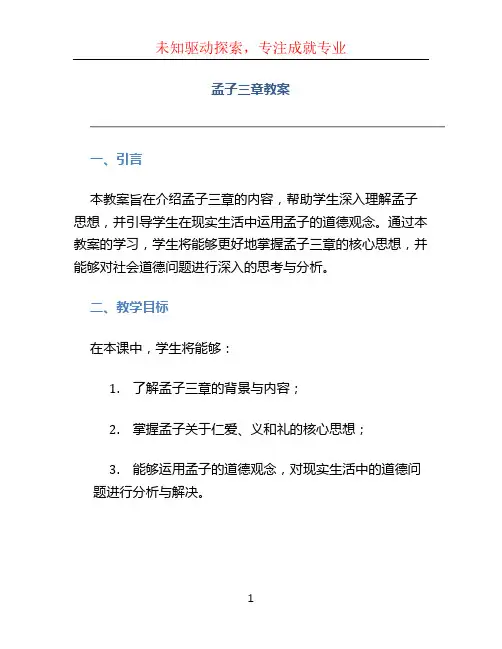 未知驱动探索，专注成就专业

孟子三章教案

一、引言

本教案旨在介绍孟子三章的内容，帮助学生深入理解孟子思想，并引导学生在现实生活中运用孟子的道德观念。通过本教案的学习，学生将能够更好地掌握孟子三章的核心思想，并能够对社会道德问题进行深入的思考与分析。

二、教学目标

在本课中，学生将能够：

1. 了解孟子三章的背景与内容；

2. 掌握孟子关于仁爱、义和礼的核心思想；

3. 能够运用孟子的道德观念，对现实生活中的道德问题进行分析与解决。

1